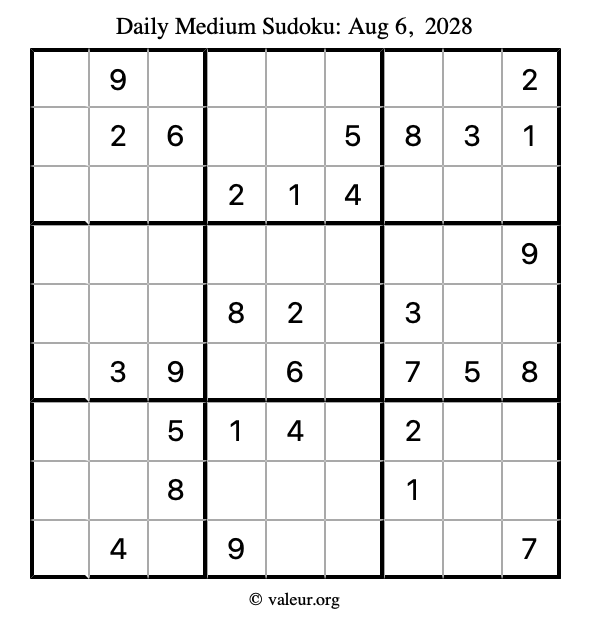 Daily Medium Sudoku: Aug 6, 2028

| | | | | | | | | |
|---|---|---|---|---|---|---|---|---|
| | 9 | | | | | | | 2 |
| | 2 | 6 | | | 5 | 8 | 3 | 1 |
| | | | 2 | 1 | 4 | | | |
| | | | | | | | | 9 |
| | | | 8 | 2 | | 3 | | |
| | 3 | 9 | | 6 | | 7 | 5 | 8 |
| | | 5 | 1 | 4 | | 2 | | |
| | | 8 | | | | 1 | | |
| | 4 | | 9 | | | | | 7 |

© valeur.org